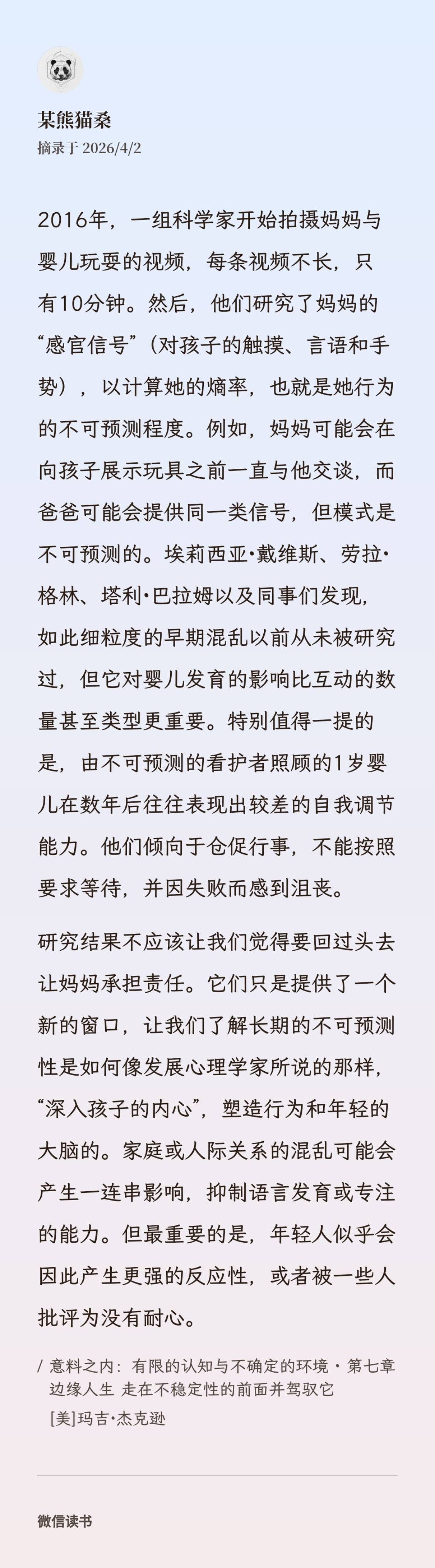 某熊猫桑
摘录于 2026/4/2

2016年，一组科学家开始拍摄妈妈与婴儿玩耍的视频，每条视频不长，只有10分钟。然后，他们研究了妈妈的“感官信号”（对孩子的触摸、言语和手势），以计算她的熵率，也就是她行为的不可预测程度。例如，妈妈可能会在向孩子展示玩具之前一直与他交谈，而爸爸可能会提供同一类信号，但模式是不可预测的。埃莉西亚·戴维斯、劳拉·格林、塔利·巴拉姆以及同事们发现，如此细粒度的早期混乱以前从未被研究过，但它对婴儿发育的影响比互动的数量甚至类型更重要。特别值得一提的是，由不可预测的看护者照顾的1岁婴儿在数年后往往表现出较差的自我调节能力。他们倾向于仓促行事，不能按照要求等待，并因失败而感到沮丧。

研究结果不应该让我们觉得要回过头去让妈妈承担责任。它们只是提供了一个新的窗口，让我们了解长期的不可预测性是如何像发展心理学家所说的那样，“深入孩子的内心”，塑造行为和年轻的大脑的。家庭或人际关系的混乱可能会产生一连串影响，抑制语言发育或专注的能力。但最重要的是，年轻人似乎会因此产生更强的反应性，或者被一些人批评为没有耐心。

/ 意料之内：有限的认知与不确定的环境 · 第七章 边缘人生 走在不稳定性的前面并驾驭它
[美]玛吉·杰克逊

微信读书